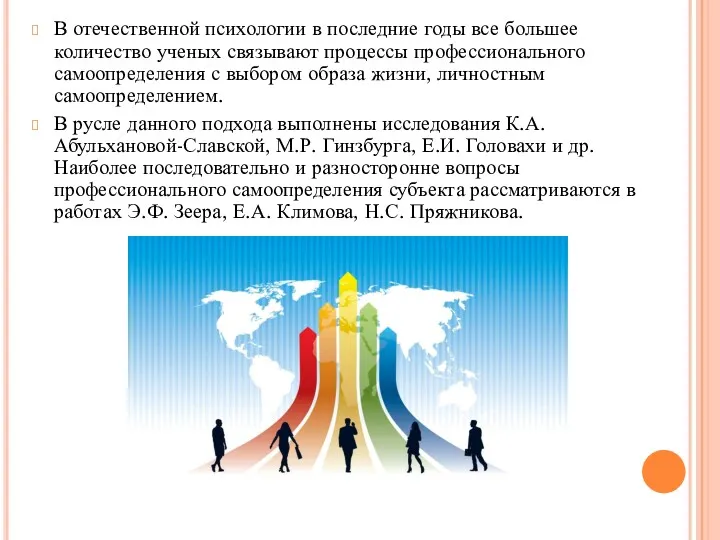 В отечественной психологии в последние годы все большее количество ученых связывают процессы профессионального самоопределения с выбором образа жизни, личностным самоопределением.

В русле данного подхода выполнены исследования К.А. Абульхановой-Славской, М.Р. Гинзбурга, Е.И. Головахи и др. Наиболее последовательно и разносторонне вопросы профессионального самоопределения субъекта рассматриваются в работах Э.Ф. Зеера, Е.А. Климова, Н.С. Пряжникова.